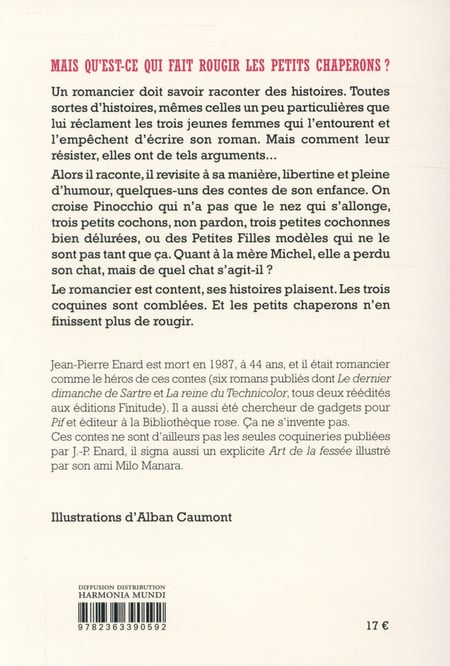 MAIS QU'EST-CE QUI FAIT ROUGIR LES PETITS CHAPERONS ?

Un romancier doit savoir raconter des histoires. Toutes sortes d'histoires, mêmes celles un peu particulières que lui réclament les trois jeunes femmes qui l'entourent et l'empêchent d'écrire son roman. Mais comment leur résister, elles ont de tels arguments…

Alors il raconte, il revisite à sa manière, libertine et pleine d'humour, quelques-uns des contes de son enfance. On croise Pinocchio qui n'a pas que le nez qui s'allonge, trois petits cochons, non pardon, trois petites cochonnes bien délurées, ou des Petites Filles modèles qui ne le sont pas tant que ça. Quant à la mère Michel, elle a perdu son chat, mais de quel chat s'agit-il ?

Le romancier est content, ses histoires plaisent. Les trois coquines sont comblées. Et les petits chaperons n'en finissent plus de rougir.

Jean-Pierre Enard est mort en 1987, à 44 ans, et il était romancier comme le héros de ces contes (six romans publiés dont Le dernier dimanche de Sartre et La reine du Technicolor, tous deux réédités aux éditions Finitude). Il a aussi été chercheur de gadgets pour Pif et éditeur à la Bibliothèque rose. Ça ne s'invente pas.
Ces contes ne sont d'ailleurs pas les seules coquineries publiées par J.-P. Enard, il signa aussi un explicite Art de la fessée illustré par son ami Milo Manara.

Illustrations d'Alban Caumont

DIFFUSION DISTRIBUTION
HARMONIA MUNDI

9782363390592

17 €